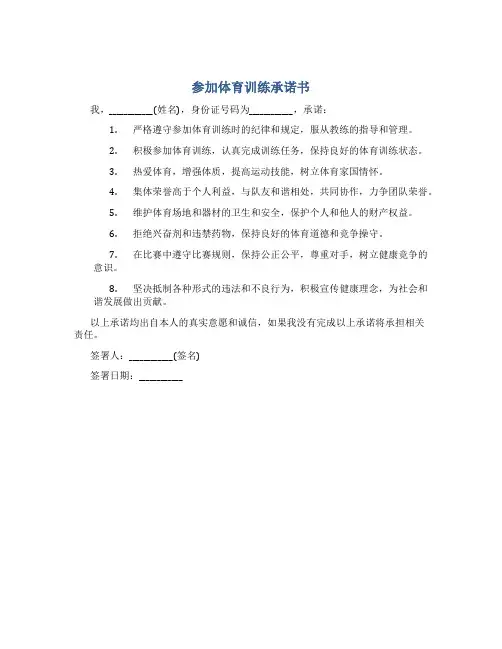 参加体育训练承诺书

我，________(姓名)，身份证号码为________，承诺：

1. 严格遵守参加体育训练时的纪律和规定，服从教练的指导和管理。

2. 积极参加体育训练，认真完成训练任务，保持良好的体育训练状态。

3. 热爱体育，增强体质，提高运动技能，树立体育家国情怀。

4. 集体荣誉高于个人利益，与队友和谐相处，共同协作，力争团队荣誉。

5. 维护体育场地和器材的卫生和安全，保护个人和他人的财产权益。

6. 拒绝兴奋剂和违禁药物，保持良好的体育道德和竞争操守。

7. 在比赛中遵守比赛规则，保持公正公平，尊重对手，树立健康竞争的意识。

8. 坚决抵制各种形式的违法和不良行为，积极宣传健康理念，为社会和谐发展做出贡献。

以上承诺均出自本人的真实意愿和诚信，如果我没有完成以上承诺将承担相关责任。

签署人：________(签名)

签署日期：________